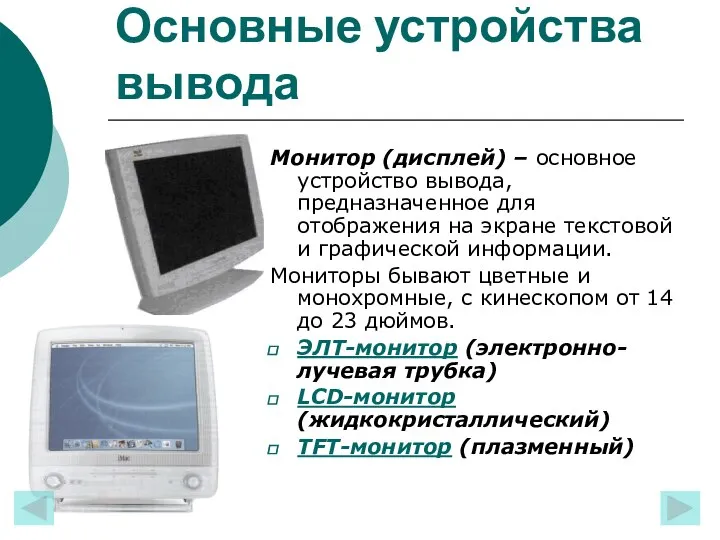 Основные устройства вывода

Монитор (дисплей) – основное устройство вывода, предназначенное для отображения на экране текстовой и графической информации.

Мониторы бывают цветные и монохромные, с кинескопом от 14 до 23 дюймов.

ЭЛТ-монитор (электронно-лучевая трубка)

LCD-монитор (жидкокристаллический)

TFT-монитор (плазменный)